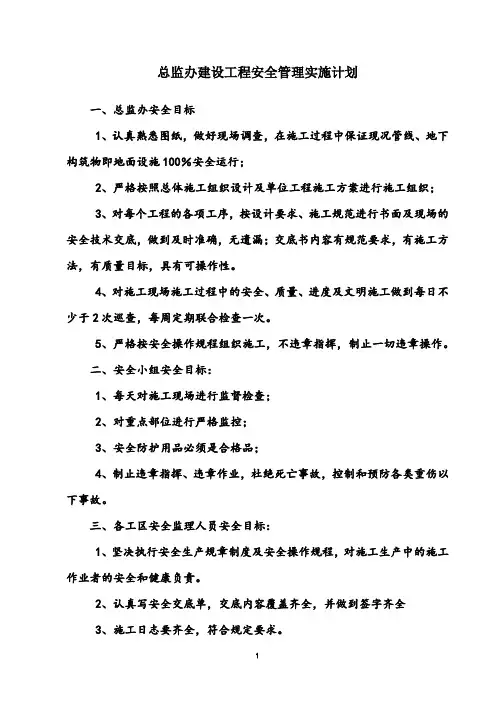 总监办建设工程安全管理实施计划

一、总监办安全目标

1、认真熟悉图纸，做好现场调查，在施工过程中保证现况管线、地下构筑物即地面设施100%安全运行；

2、严格按照总体施工组织设计及单位工程施工方案进行施工组织；

3、对每个工程的各项工序，按设计要求、施工规范进行书面及现场的安全技术交底，做到及时准确，无遗漏；交底书内容有规范要求，有施工方法，有质量目标，具有可操作性。

4、对施工现场施工过程中的安全、质量、进度及文明施工做到每日不少于2次巡查，每周定期联合检查一次。

5、严格按安全操作规程组织施工，不违章指挥，制止一切违章操作。

二、安全小组安全目标：

1、每天对施工现场进行监督检查；

2、对重点部位进行严格监控；

3、安全防护用品必须是合格品；

4、制止违章指挥、违章作业，杜绝死亡事故，控制和预防各类重伤以下事故。

三、各工区安全监理人员安全目标：

1、坚决执行安全生产规章制度及安全操作规程，对施工生产中的施工作业者的安全和健康负责。

2、认真写安全交底单，交底内容覆盖齐全，并做到签字齐全

3、施工日志要齐全，符合规定要求。

1